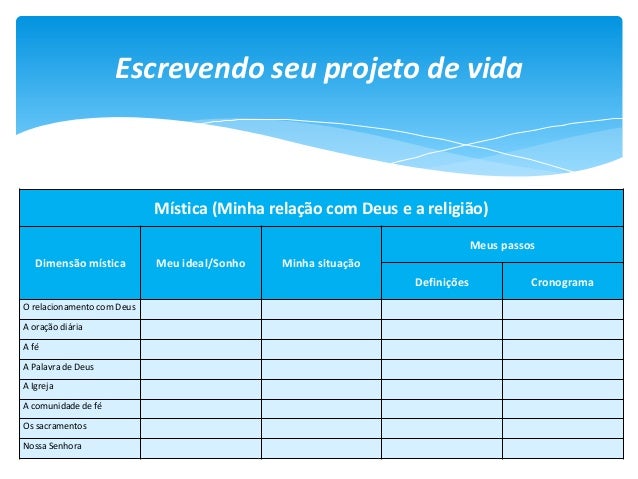 Escrevendo seu projeto de vida

Mística (Minha relação com Deus e a religião)

| Dimensão mística | Meu ideal/Sonho | Minha situação | Meus passos: Definições | Meus passos: Cronograma |
|---|---|---|---|---|
| O relacionamento com Deus | | | | |
| A oração diária | | | | |
| A fé | | | | |
| A Palavra de Deus | | | | |
| A Igreja | | | | |
| A comunidade de fé | | | | |
| Os sacramentos | | | | |
| Nossa Senhora | | | | |